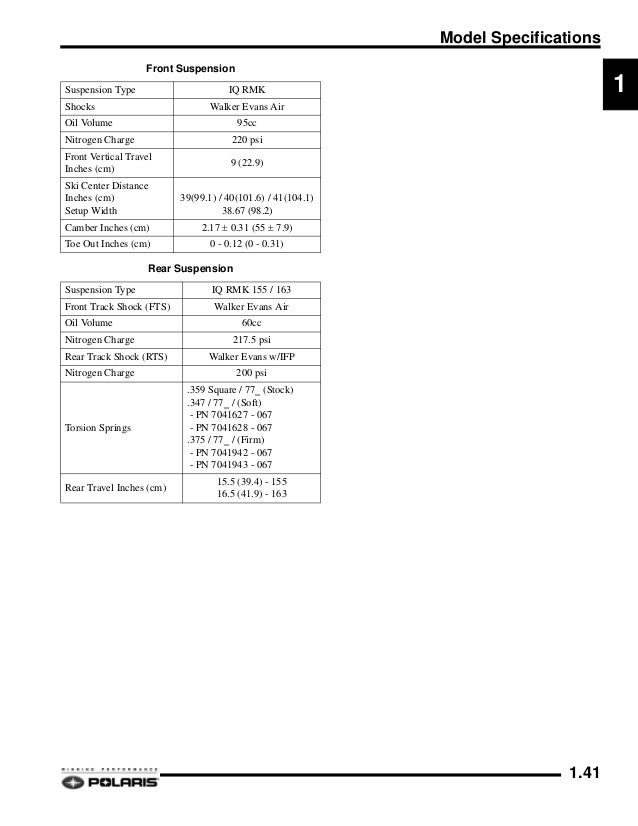 Model Specifications

1

Front Suspension

| Suspension Type | IQ RMK |
|---|---|
| Shocks | Walker Evans Air |
| Oil Volume | 95cc |
| Nitrogen Charge | 220 psi |
| Front Vertical Travel Inches (cm) | 9 (22.9) |
| Ski Center Distance Inches (cm) Setup Width | 39(99.1) / 40(101.6) / 41(104.1) 38.67 (98.2) |
| Camber Inches (cm) | 2.17 ± 0.31 (55 ± 7.9) |
| Toe Out Inches (cm) | 0 - 0.12 (0 - 0.31) |

Rear Suspension

| Suspension Type | IQ RMK 155 / 163 |
|---|---|
| Front Track Shock (FTS) | Walker Evans Air |
| Oil Volume | 60cc |
| Nitrogen Charge | 217.5 psi |
| Rear Track Shock (RTS) | Walker Evans w/IFP |
| Nitrogen Charge | 200 psi |
| Torsion Springs | .359 Square / 77_ (Stock) .347 / 77_ / (Soft) - PN 7041627 - 067 - PN 7041628 - 067 .375 / 77_ / (Firm) - PN 7041942 - 067 - PN 7041943 - 067 |
| Rear Travel Inches (cm) | 15.5 (39.4) - 155 16.5 (41.9) - 163 |

WINNING PERFORMANCE
POLARIS

1.41